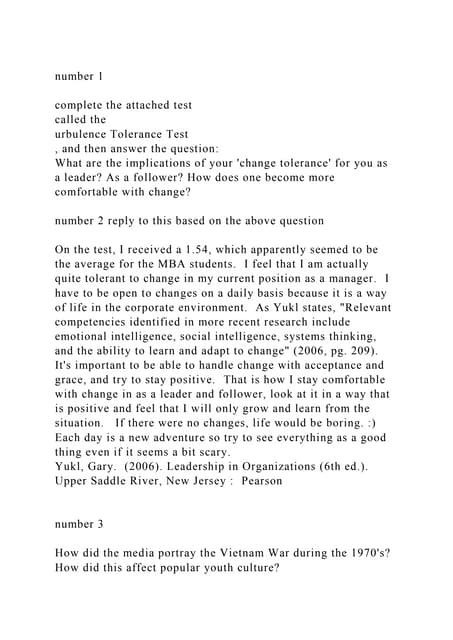 number 1

complete the attached test
called the
urbulence Tolerance Test
, and then answer the question:
What are the implications of your 'change tolerance' for you as a leader? As a follower? How does one become more comfortable with change?

number 2 reply to this based on the above question

On the test, I received a 1.54, which apparently seemed to be the average for the MBA students. I feel that I am actually quite tolerant to change in my current position as a manager. I have to be open to changes on a daily basis because it is a way of life in the corporate environment. As Yukl states, "Relevant competencies identified in more recent research include emotional intelligence, social intelligence, systems thinking, and the ability to learn and adapt to change" (2006, pg. 209). It's important to be able to handle change with acceptance and grace, and try to stay positive. That is how I stay comfortable with change in as a leader and follower, look at it in a way that is positive and feel that I will only grow and learn from the situation. If there were no changes, life would be boring. :) Each day is a new adventure so try to see everything as a good thing even if it seems a bit scary.
Yukl, Gary. (2006). Leadership in Organizations (6th ed.). Upper Saddle River, New Jersey : Pearson

number 3

How did the media portray the Vietnam War during the 1970's? How did this affect popular youth culture?